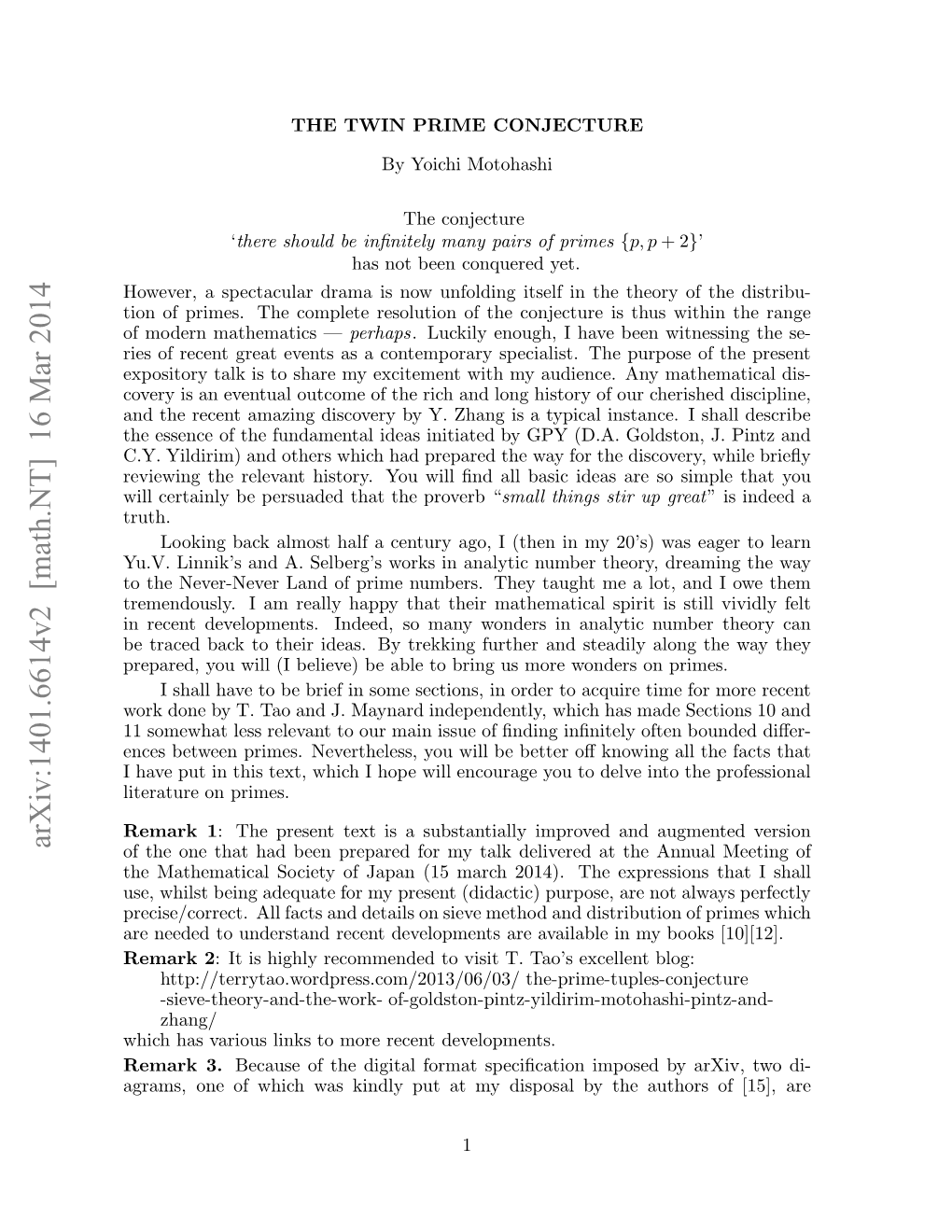 arXiv:1401.6614v2 [math.NT] 16 Mar 2014

THE TWIN PRIME CONJECTURE

By Yoichi Motohashi

The conjecture
'there should be infinitely many pairs of primes $\{p, p+2\}$'
has not been conquered yet.

However, a spectacular drama is now unfolding itself in the theory of the distribution of primes. The complete resolution of the conjecture is thus within the range of modern mathematics — perhaps. Luckily enough, I have been witnessing the series of recent great events as a contemporary specialist. The purpose of the present expository talk is to share my excitement with my audience. Any mathematical discovery is an eventual outcome of the rich and long history of our cherished discipline, and the recent amazing discovery by Y. Zhang is a typical instance. I shall describe the essence of the fundamental ideas initiated by GPY (D.A. Goldston, J. Pintz and C.Y. Yildirim) and others which had prepared the way for the discovery, while briefly reviewing the relevant history. You will find all basic ideas are so simple that you will certainly be persuaded that the proverb "small things stir up great" is indeed a truth.

Looking back almost half a century ago, I (then in my 20's) was eager to learn Yu.V. Linnik's and A. Selberg's works in analytic number theory, dreaming the way to the Never-Never Land of prime numbers. They taught me a lot, and I owe them tremendously. I am really happy that their mathematical spirit is still vividly felt in recent developments. Indeed, so many wonders in analytic number theory can be traced back to their ideas. By trekking further and steadily along the way they prepared, you will (I believe) be able to bring us more wonders on primes.

I shall have to be brief in some sections, in order to acquire time for more recent work done by T. Tao and J. Maynard independently, which has made Sections 10 and 11 somewhat less relevant to our main issue of finding infinitely often bounded differences between primes. Nevertheless, you will be better off knowing all the facts that I have put in this text, which I hope will encourage you to delve into the professional literature on primes.

Remark 1: The present text is a substantially improved and augmented version of the one that had been prepared for my talk delivered at the Annual Meeting of the Mathematical Society of Japan (15 march 2014). The expressions that I shall use, whilst being adequate for my present (didactic) purpose, are not always perfectly precise/correct. All facts and details on sieve method and distribution of primes which are needed to understand recent developments are available in my books [10][12].

Remark 2: It is highly recommended to visit T. Tao's excellent blog:
http://terrytao.wordpress.com/2013/06/03/ the-prime-tuples-conjecture -sieve-theory-and-the-work- of-goldston-pintz-yildirim-motohashi-pintz-and-zhang/
which has various links to more recent developments.

Remark 3. Because of the digital format specification imposed by arXiv, two diagrams, one of which was kindly put at my disposal by the authors of [15], are

1